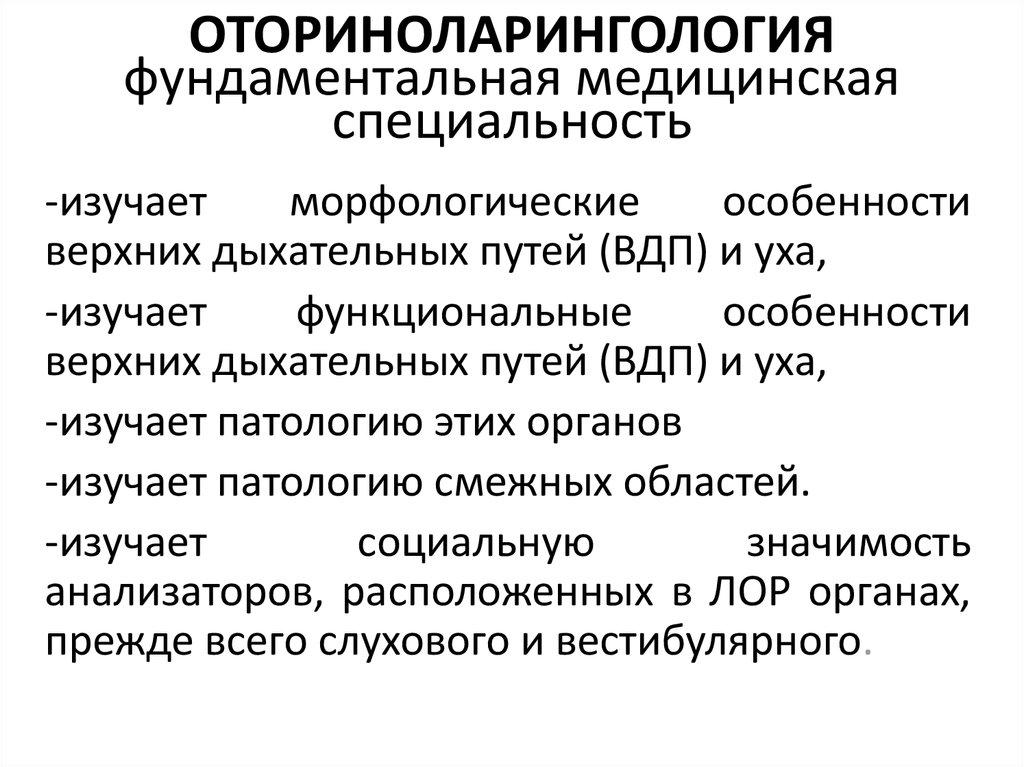 ОТОРИНОЛАРИНГОЛОГИЯ
фундаментальная медицинская специальность

-изучает морфологические особенности верхних дыхательных путей (ВДП) и уха,

-изучает функциональные особенности верхних дыхательных путей (ВДП) и уха,

-изучает патологию этих органов

-изучает патологию смежных областей.

-изучает социальную значимость анализаторов, расположенных в ЛОР органах, прежде всего слухового и вестибулярного.